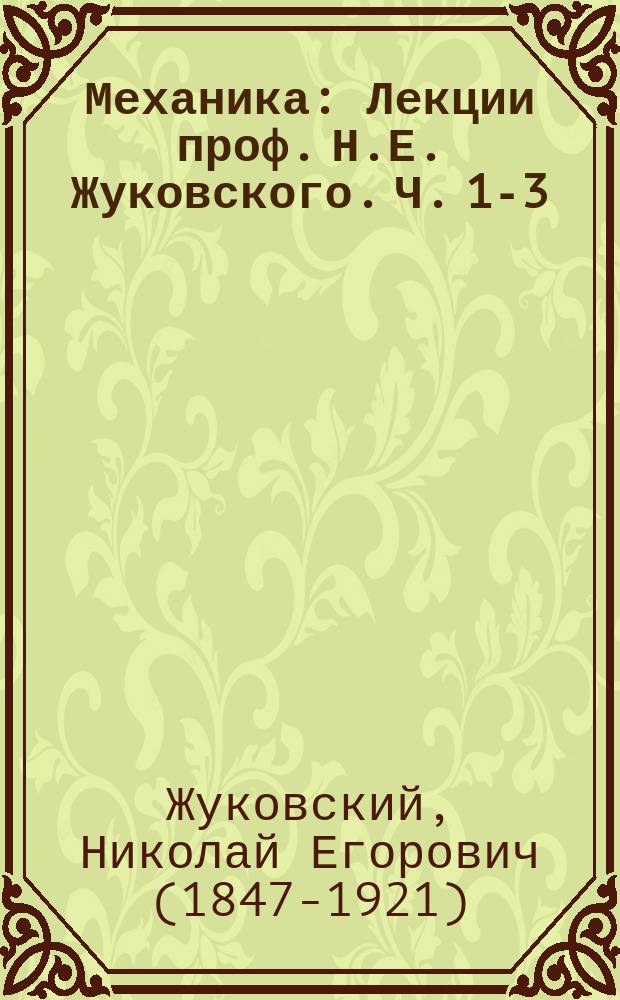 Механика: Лекции проф. Н.Е. Жуковского. Ч. 1-3

Жуковский, Николай Егорович (1847-1921)